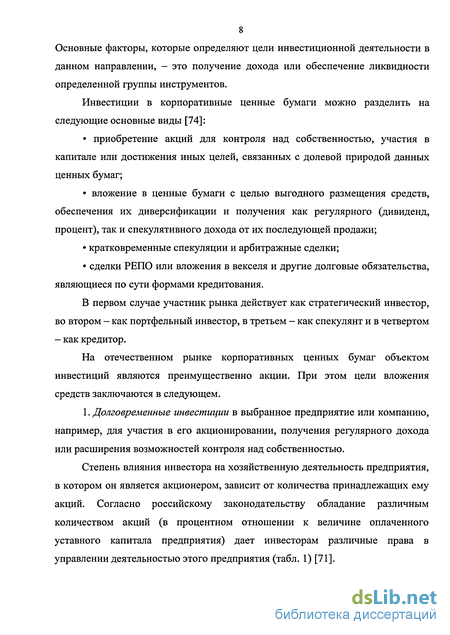 8

Основные факторы, которые определяют цели инвестиционной деятельности в данном направлении, – это получение дохода или обеспечение ликвидности определенной группы инструментов.

Инвестиции в корпоративные ценные бумаги можно разделить на следующие основные виды [74]:

• приобретение акций для контроля над собственностью, участия в капитале или достижения иных целей, связанных с долевой природой данных ценных бумаг;

• вложение в ценные бумаги с целью выгодного размещения средств, обеспечения их диверсификации и получения как регулярного (дивиденд, процент), так и спекулятивного дохода от их последующей продажи;

• кратковременные спекуляции и арбитражные сделки;

• сделки РЕПО или вложения в векселя и другие долговые обязательства, являющиеся по сути формами кредитования.

В первом случае участник рынка действует как стратегический инвестор, во втором – как портфельный инвестор, в третьем – как спекулянт и в четвертом – как кредитор.

На отечественном рынке корпоративных ценных бумаг объектом инвестиций являются преимущественно акции. При этом цели вложения средств заключаются в следующем.

1. Долговременные инвестиции в выбранное предприятие или компанию, например, для участия в его акционировании, получения регулярного дохода или расширения возможностей контроля над собственностью.

Степень влияния инвестора на хозяйственную деятельность предприятия, в котором он является акционером, зависит от количества принадлежащих ему акций. Согласно российскому законодательству обладание различным количеством акций (в процентном отношении к величине оплаченного уставного капитала предприятия) дает инвесторам различные права в управлении деятельностью этого предприятия (табл. 1) [71].

dsLib.net
библиотека диссертаций